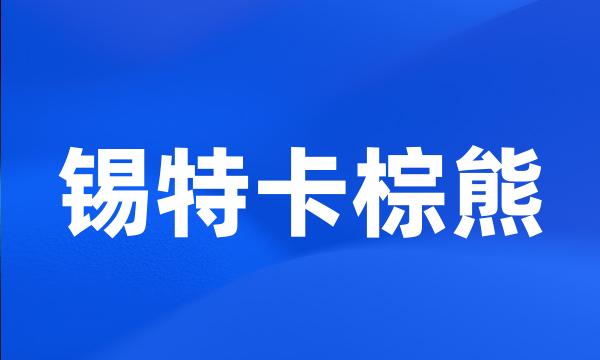 锡特卡棕熊